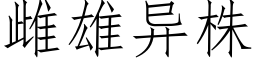 雌雄异株